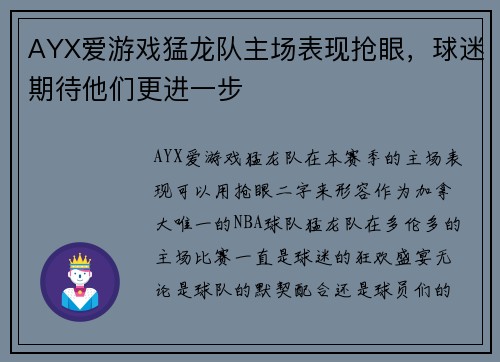 AYX爱游戏猛龙队主场表现抢眼，球迷期待他们更进一步

AYX爱游戏猛龙队在本赛季的主场表现可以用抢眼二字来形容作为加拿大唯一的NBA球队猛龙队在多伦多的主场比赛一直是球迷的狂欢盛宴无论是球队的默契配合还是球员们的